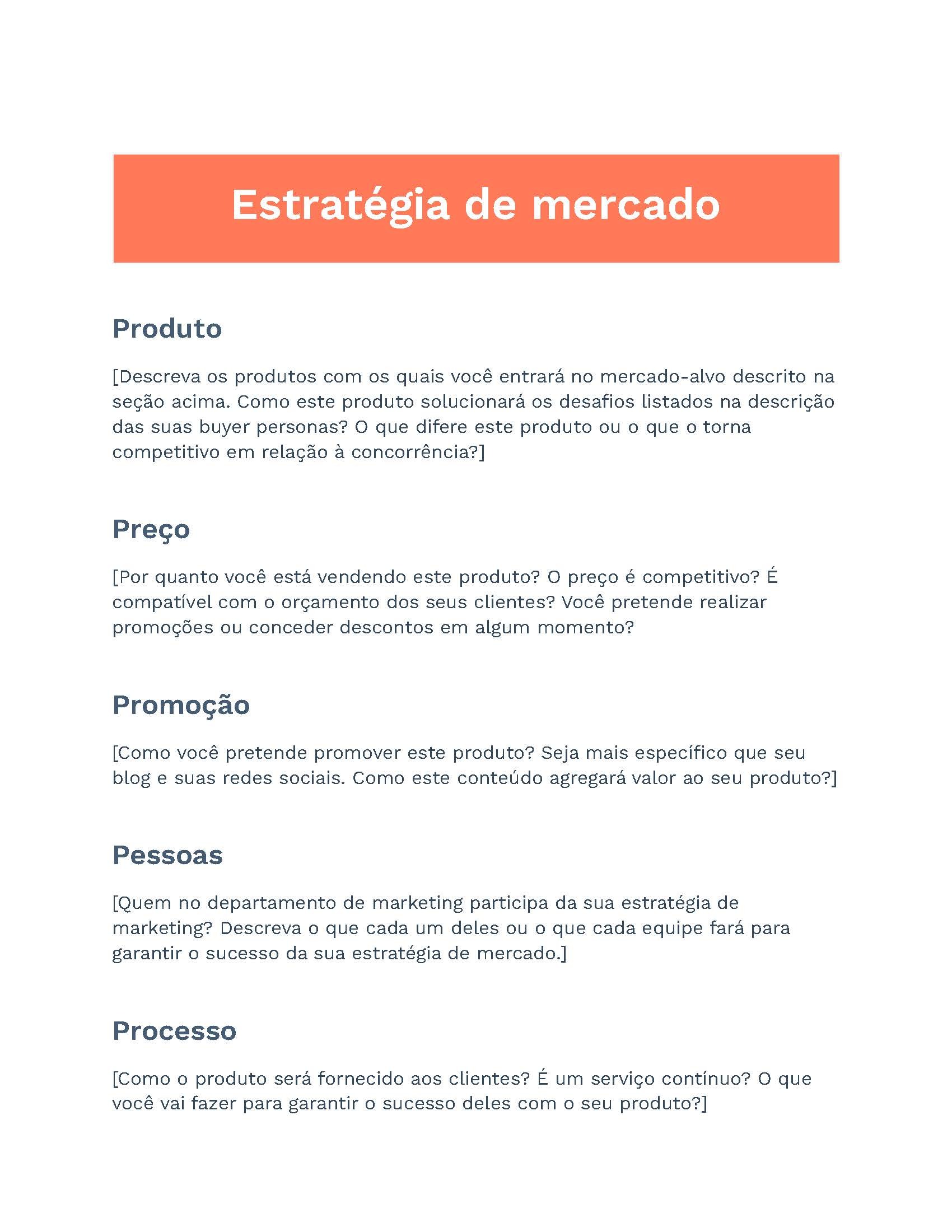 Estratégia de mercado

Produto

[Descreva os produtos com os quais você entrará no mercado-alvo descrito na seção acima. Como este produto solucionará os desafios listados na descrição das suas buyer personas? O que difere este produto ou o que o torna competitivo em relação à concorrência?]

Preço

[Por quanto você está vendendo este produto? O preço é competitivo? É compatível com o orçamento dos seus clientes? Você pretende realizar promoções ou conceder descontos em algum momento?

Promoção

[Como você pretende promover este produto? Seja mais específico que seu blog e suas redes sociais. Como este conteúdo agregará valor ao seu produto?]

Pessoas

[Quem no departamento de marketing participa da sua estratégia de marketing? Descreva o que cada um deles ou o que cada equipe fará para garantir o sucesso da sua estratégia de mercado.]

Processo

[Como o produto será fornecido aos clientes? É um serviço contínuo? O que você vai fazer para garantir o sucesso deles com o seu produto?]